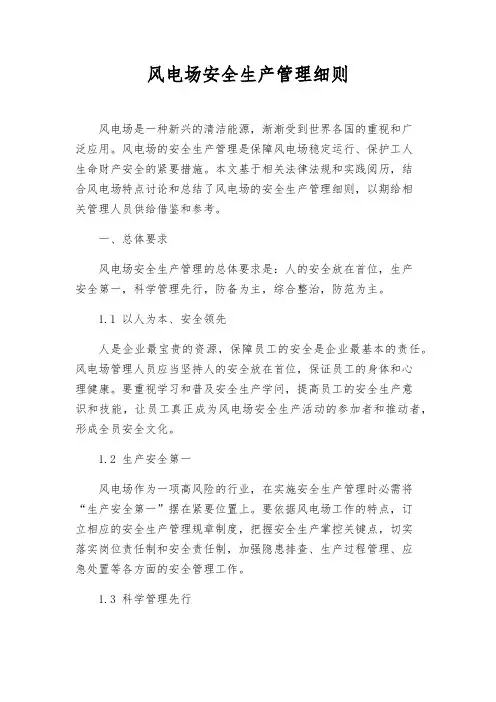 风电场安全生产管理细则

风电场是一种新兴的清洁能源，渐渐受到世界各国的重视和广泛应用。风电场的安全生产管理是保障风电场稳定运行、保护工人生命财产安全的紧要措施。本文基于相关法律法规和实践阅历，结合风电场特点讨论和总结了风电场的安全生产管理细则，以期给相关管理人员供给借鉴和参考。

一、总体要求

风电场安全生产管理的总体要求是：人的安全放在首位，生产安全第一，科学管理先行，防备为主，综合整治，防范为主。

1.1 以人为本、安全领先

人是企业最宝贵的资源，保障员工的安全是企业最基本的责任。风电场管理人员应当坚持人的安全放在首位，保证员工的身体和心理健康。要重视学习和普及安全生产学问，提高员工的安全生产意识和技能，让员工真正成为风电场安全生产活动的参加者和推动者，形成全员安全文化。

1.2 生产安全第一

风电场作为一项高风险的行业，在实施安全生产管理时必需将“生产安全第一”摆在紧要位置上。要依据风电场工作的特点，订立相应的安全生产管理规章制度，把握安全生产掌控关键点，切实落实岗位责任制和安全责任制，加强隐患排查、生产过程管理、应急处置等各方面的安全管理工作。

1.3 科学管理先行